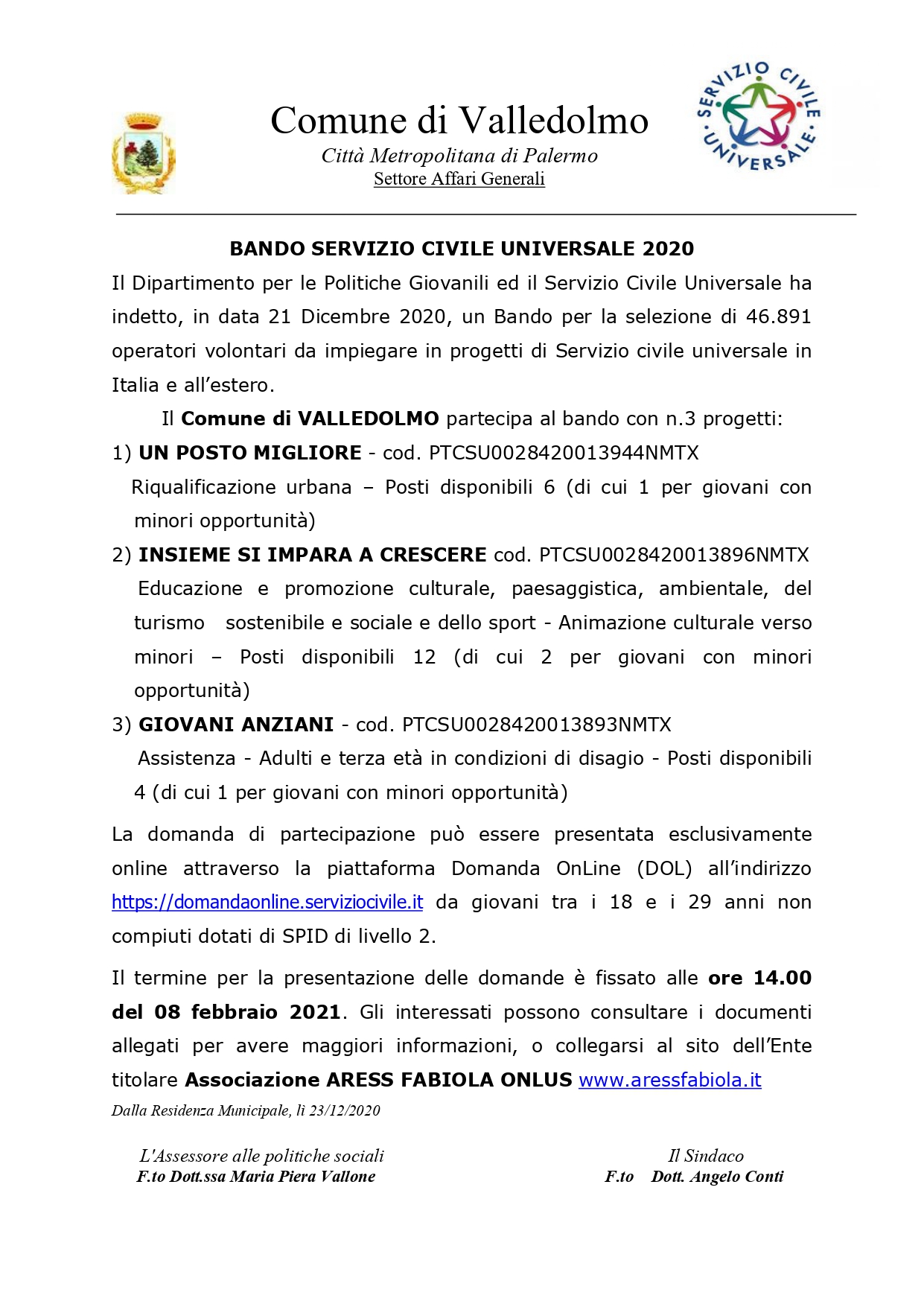 Comune di Valledolmo
Città Metropolitana di Palermo
Settore Affari Generali

SERVIZIO CIVILE UNIVERSALE

BANDO SERVIZIO CIVILE UNIVERSALE 2020

Il Dipartimento per le Politiche Giovanili ed il Servizio Civile Universale ha indetto, in data 21 Dicembre 2020, un Bando per la selezione di 46.891 operatori volontari da impiegare in progetti di Servizio civile universale in Italia e all'estero.

Il Comune di VALLEDOLMO partecipa al bando con n.3 progetti:

1) UN POSTO MIGLIORE - cod. PTCSU0028420013944NMTX
Riqualificazione urbana – Posti disponibili 6 (di cui 1 per giovani con minori opportunità)

2) INSIEME SI IMPARA A CRESCERE cod. PTCSU0028420013896NMTX
Educazione e promozione culturale, paesaggistica, ambientale, del turismo sostenibile e sociale e dello sport - Animazione culturale verso minori – Posti disponibili 12 (di cui 2 per giovani con minori opportunità)

3) GIOVANI ANZIANI - cod. PTCSU0028420013893NMTX
Assistenza - Adulti e terza età in condizioni di disagio - Posti disponibili 4 (di cui 1 per giovani con minori opportunità)

La domanda di partecipazione può essere presentata esclusivamente online attraverso la piattaforma Domanda OnLine (DOL) all'indirizzo https://domandaonline.serviziocivile.it da giovani tra i 18 e i 29 anni non compiuti dotati di SPID di livello 2.

Il termine per la presentazione delle domande è fissato alle ore 14.00 del 08 febbraio 2021. Gli interessati possono consultare i documenti allegati per avere maggiori informazioni, o collegarsi al sito dell'Ente titolare Associazione ARESS FABIOLA ONLUS www.aressfabiola.it

Dalla Residenza Municipale, lì 23/12/2020

L'Assessore alle politiche sociali
F.to Dott.ssa Maria Piera Vallone

Il Sindaco
F.to Dott. Angelo Conti